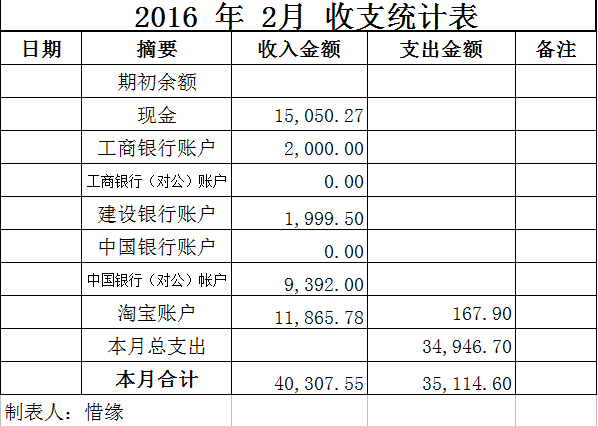 2016 年 2月 收支统计表

| 日期 | 摘要 | 收入金额 | 支出金额 | 备注 |
|---|---|---|---|---|
| | 期初余额 | | | |
| | 现金 | 15,050.27 | | |
| | 工商银行账户 | 2,000.00 | | |
| | 工商银行（对公）账户 | 0.00 | | |
| | 建设银行账户 | 1,999.50 | | |
| | 中国银行账户 | 0.00 | | |
| | 中国银行（对公）帐户 | 9,392.00 | | |
| | 淘宝账户 | 11,865.78 | 167.90 | |
| | 本月总支出 | | 34,946.70 | |
| | 本月合计 | 40,307.55 | 35,114.60 | |

制表人：惜缘